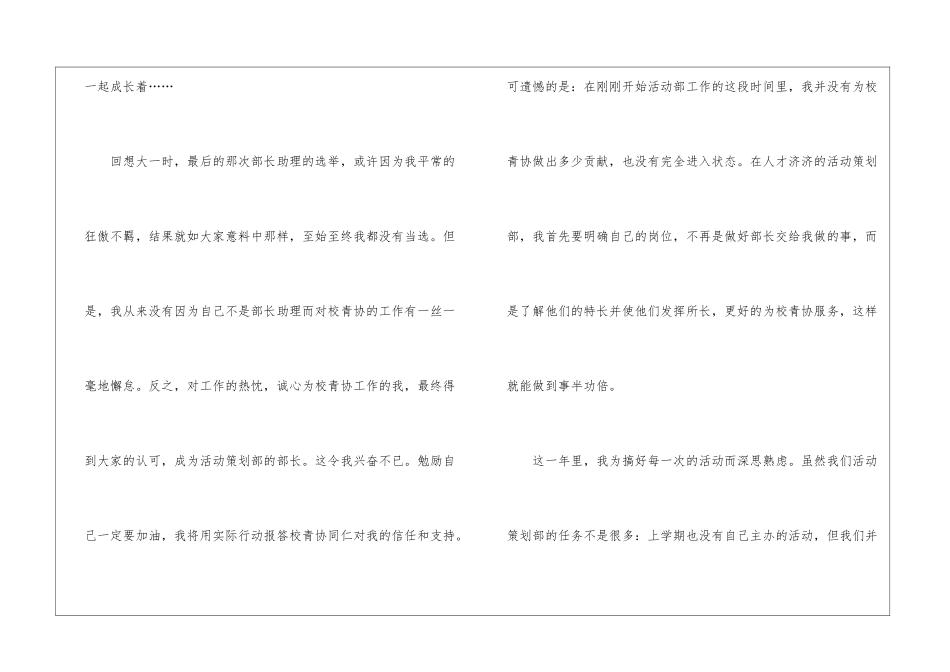 一起成长着……

回想大一时，最后的那次部长助理的选举，或许因为我平常的狂傲不羁，结果就如大家意料中那样，至始至终我都没有当选。但是，我从来没有因为自己不是部长助理而对校青协的工作有一丝一毫地懈怠。反之，对工作的热忱，诚心为校青协工作的我，最终得到大家的认可，成为活动策划部的部长。这令我兴奋不已。勉励自己一定要加油，我将用实际行动报答校青协同仁对我的信任和支持。

可遗憾的是：在刚刚开始活动部工作的这段时间里，我并没有为校青协做出多少贡献，也没有完全进入状态。在人才济济的活动策划部，我首先要明确自己的岗位，不再是做好部长交给我做的事，而是了解他们的特长并使他们发挥所长，更好的为校青协服务，这样就能做到事半功倍。

这一年里，我为搞好每一次的活动而深思熟虑。虽然我们活动策划部的任务不是很多：上学期也没有自己主办的活动，但我们并